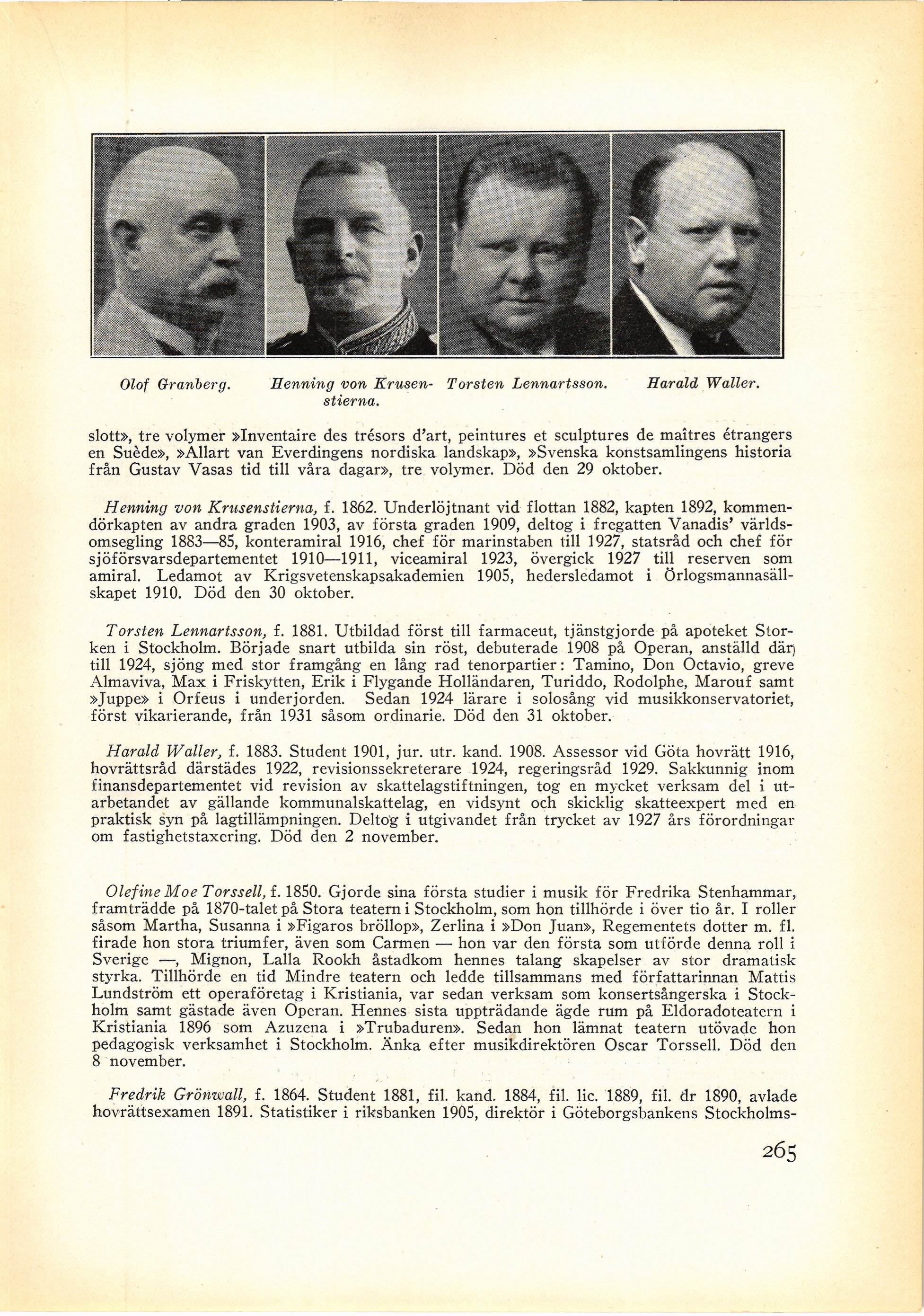 Olof Granberg. Henning von Krusenstierna. Torsten Lennartsson. Harald Waller.

slott», tre volymer »Inventaire des trésors d'art, peintures et sculptures de maîtres étrangers en Suède», »Allart van Everdingens nordiska landskap», »Svenska konstsamlingens historia från Gustav Vasas tid till våra dagar», tre volymer. Död den 29 oktober.

Henning von Krusenstierna, f. 1862. Underlöjtnant vid flottan 1882, kapten 1892, kommendörkapten av andra graden 1903, av första graden 1909, deltog i fregatten Vanadis' världsomsegling 1883—85, konteramiral 1916, chef för marinstaben till 1927, statsråd och chef för sjöförsvarsdepartementet 1910—1911, viceamiral 1923, övergick 1927 till reserven som amiral. Ledamot av Krigsvetenskapsakademien 1905, hedersledamot i Örlogsmannasällskapet 1910. Död den 30 oktober.

Torsten Lennartsson, f. 1881. Utbildad först till farmaceut, tjänstgjorde på apoteket Storken i Stockholm. Började snart utbilda sin röst, debuterade 1908 på Operan, anställd där till 1924, sjöng med stor framgång en lång rad tenorpartier: Tamino, Don Octavio, greve Almaviva, Max i Friskytten, Erik i Flygande Holländaren, Turiddo, Rodolphe, Marouf samt »Juppe» i Orfeus i underjorden. Sedan 1924 lärare i solosång vid musikkonservatoriet, först vikarierande, från 1931 såsom ordinarie. Död den 31 oktober.

Harald Waller, f. 1883. Student 1901, jur. utr. kand. 1908. Assessor vid Göta hovrätt 1916, hovrättsråd därstädes 1922, revisionssekreterare 1924, regeringsråd 1929. Sakkunnig inom finansdepartementet vid revision av skattelagstiftningen, tog en mycket verksam del i utarbetandet av gällande kommunalskattelag, en vidsynt och skicklig skatteexpert med en praktisk syn på lagtillämpningen. Deltog i utgivandet från trycket av 1927 års förordningar om fastighetstaxering. Död den 2 november.

Olefine Moe Torssell, f. 1850. Gjorde sina första studier i musik för Fredrika Stenhammar, framträdde på 1870-talet på Stora teatern i Stockholm, som hon tillhörde i över tio år. I roller såsom Martha, Susanna i »Figaros bröllop», Zerlina i »Don Juan», Regementets dotter m. fl. firade hon stora triumfer, även som Carmen — hon var den första som utförde denna roll i Sverige —, Mignon, Lalla Rookh åstadkom hennes talang skapelser av stor dramatisk styrka. Tillhörde en tid Mindre teatern och ledde tillsammans med författarinnan Mattis Lundström ett operaföretag i Kristiania, var sedan verksam som konsertsångerska i Stockholm samt gästade även Operan. Hennes sista uppträdande ägde rum på Eldoradoteatern i Kristiania 1896 som Azuzena i »Trubaduren». Sedan hon lämnat teatern utövade hon pedagogisk verksamhet i Stockholm. Änka efter musikdirektören Oscar Torssell. Död den 8 november.

Fredrik Grönwall, f. 1864. Student 1881, fil. kand. 1884, fil. lic. 1889, fil. dr 1890, avlade hovrättsexamen 1891. Statistiker i riksbanken 1905, direktör i Göteborgsbankens Stockholms-

265